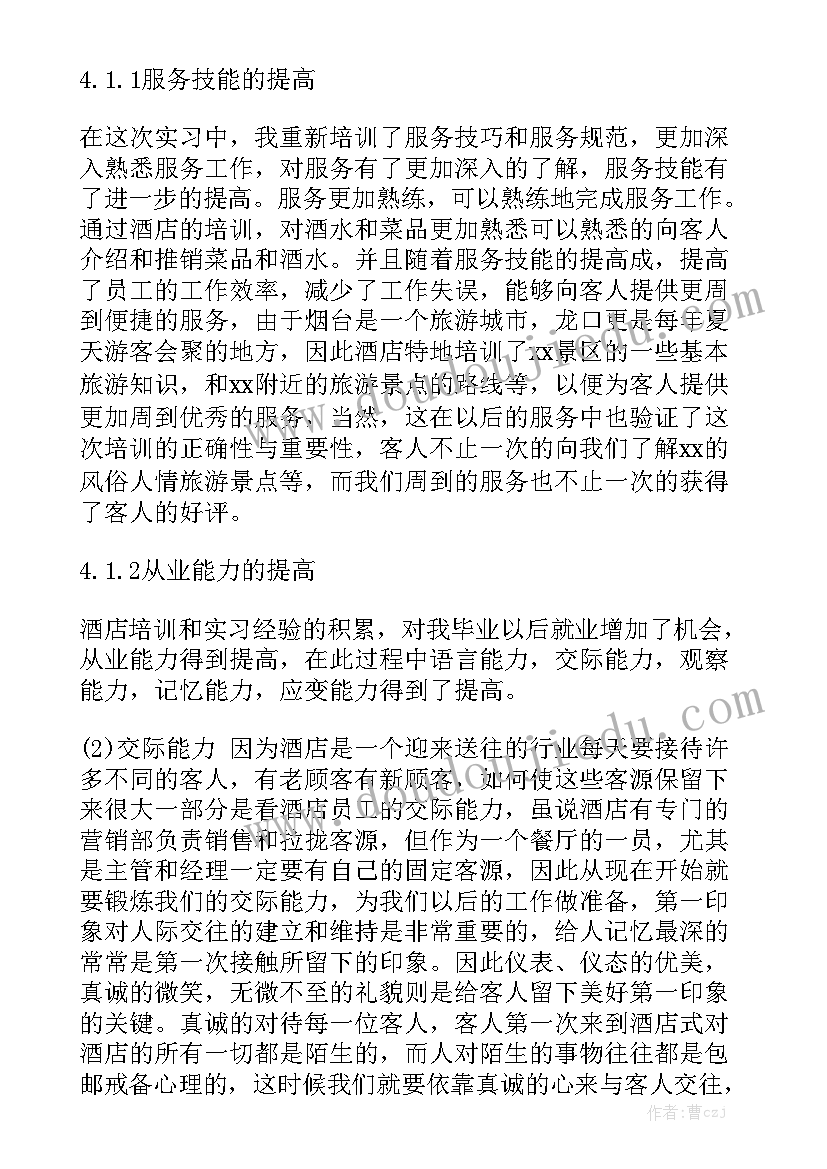 4.1.1服务技能的提高

在这次实习中，我重新培训了服务技巧和服务规范，更加深入熟悉服务工作，对服务有了更加深入的了解，服务技能有了进一步的提高。服务更加熟练，可以熟练地完成服务工作。通过酒店的培训，对酒水和菜品更加熟悉可以熟悉的向客人介绍和推销菜品和酒水。并且随着服务技能的提高成，提高了员工的工作效率，减少了工作失误，能够向客人提供更周到便捷的服务，由于烟台是一个旅游城市，龙口更是每年夏天游客会聚的地方，因此酒店特地培训了xx景区的一些基本旅游知识，和xx附近的旅游景点的路线等，以便为客人提供更加周到优秀的服务，当然，这在以后的服务中也验证了这次培训的正确性与重要性，客人不止一次的向我们了解xx的风俗人情旅游景点等，而我们周到的服务也不止一次的获得了客人的好评。

4.1.2从业能力的提高

酒店培训和实习经验的积累，对我毕业以后就业增加了机会，从业能力得到提高，在此过程中语言能力，交际能力，观察能力，记忆能力，应变能力得到了提高。

(2)交际能力 因为酒店是一个迎来送往的行业每天要接待许多不同的客人，有老顾客有新顾客，如何使这些客源保留下来很大一部分是看酒店员工的交际能力，虽说酒店有专门的营销部负责销售和拉拢客源，但作为一个餐厅的一员，尤其是主管和经理一定要有自己的固定客源，因此从现在开始就要锻炼我们的交际能力，为我们以后的工作做准备，第一印象对人际交往的建立和维持是非常重要的，给人记忆最深的常常是第一次接触所留下的印象。因此仪表、仪态的优美，真诚的微笑，无微不至的礼貌则是给客人留下美好第一印象的关键。真诚的对待每一位客人，客人第一次来到酒店式对酒店的所有一切都是陌生的，而人对陌生的事物往往都是包邮戒备心理的，这时候我们就要依靠真诚的心来与客人交往，

作者：曹czj